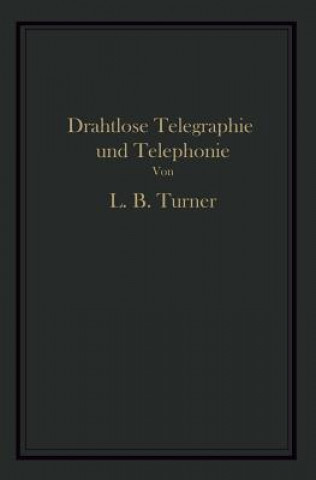 Drahtlose Telegraphie
und Telephonie
Von
L. B. Turner